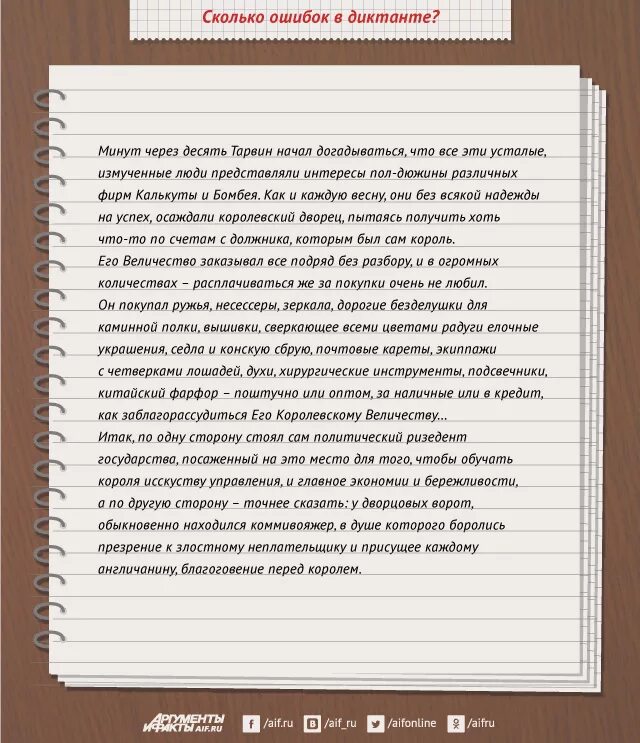 Сколько ошибок в диктанте?

Минут через десять Тарвин начал догадываться, что все эти усталые, измученные люди представляли интересы пол-дюжины различных фирм Калькуты и Бомбея. Как и каждую весну, они без всякой надежды на успех, осаждали королевский дворец, пытаясь получить хоть что-то по счетам с должника, которым был сам король.
Его Величество заказывал все подряд без разбору, и в огромных количествах – расплачиваться же за покупки очень не любил.
Он покупал ружья, несессеры, зеркала, дорогие безделушки для каминной полки, вышивки, сверкающее всеми цветами радуги елочные украшения, седла и конскую сбрую, почтовые кареты, экиппажи с четверками лошадей, духи, хирургические инструменты, подсвечники, китайский фарфор – поштучно или оптом, за наличные или в кредит, как заблагорассудиться Его Королевскому Величеству...
Итак, по одну сторону стоял сам политический ризедент государства, посаженный на это место для того, чтобы обучать короля исскуству управления, и главное экономии и бережливости, а по другую сторону – точнее сказать: у дворцовых ворот, обыкновенно находился коммивояжер, в душе которого боролись презрение к злостному неплательщику и присущее каждому англичанину, благоговение перед королем.

АРГУМЕНТЫ И ФАКТЫ AIF.RU /aif.ru /aif_ru /aifonline /aifru